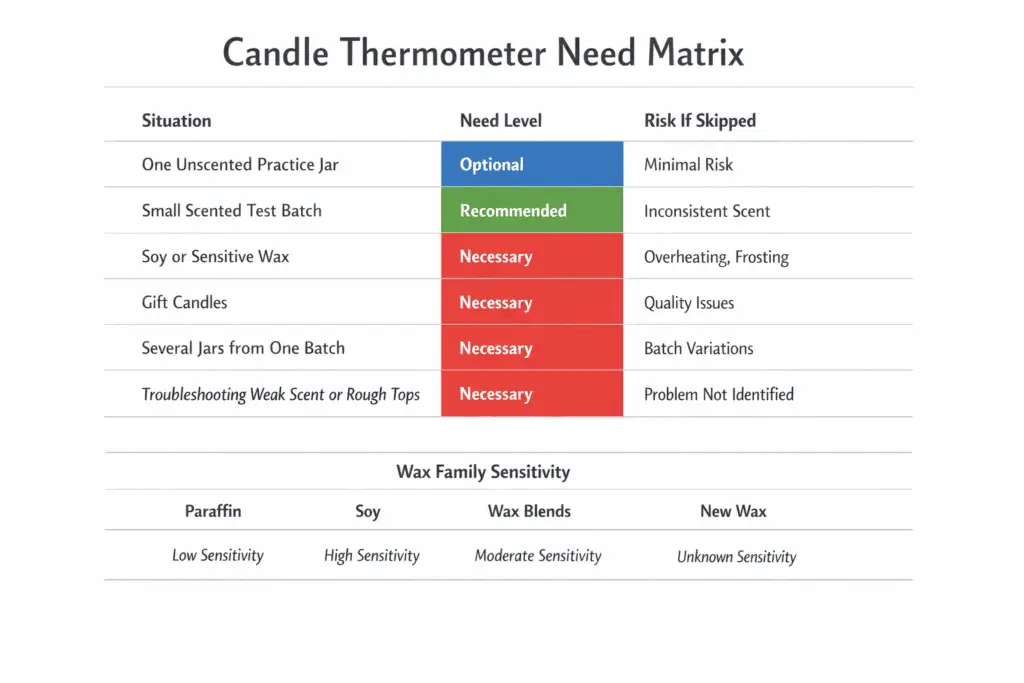 Candle Thermometer Need Matrix

| Situation | Need Level | Risk If Skipped |
|---|---|---|
| One Unscented Practice Jar | Optional | Minimal Risk |
| Small Scented Test Batch | Recommended | Inconsistent Scent |
| Soy or Sensitive Wax | Necessary | Overheating, Frosting |
| Gift Candles | Necessary | Quality Issues |
| Several Jars from One Batch | Necessary | Batch Variations |
| Troubleshooting Weak Scent or Rough Tops | Necessary | Problem Not Identified |

Wax Family Sensitivity

| Paraffin | Soy | Wax Blends | New Wax |
|---|---|---|---|
| Low Sensitivity | High Sensitivity | Moderate Sensitivity | Unknown Sensitivity |